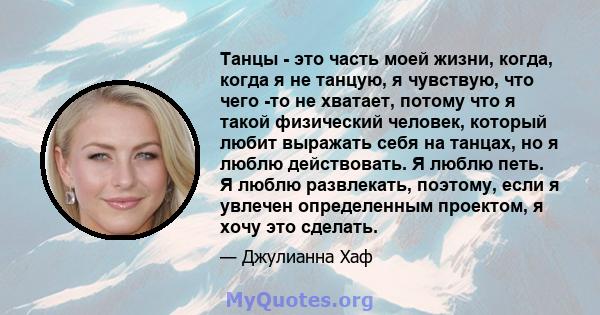 Танцы - это часть моей жизни, когда, когда я не танцую, я чувствую, что чего -то не хватает, потому что я такой физический человек, который любит выражать себя на танцах, но я люблю действовать. Я люблю петь. Я люблю развлекать, поэтому, если я увлечен определенным проектом, я хочу это сделать.

— Джулианна Хаф

MyQuotes.org